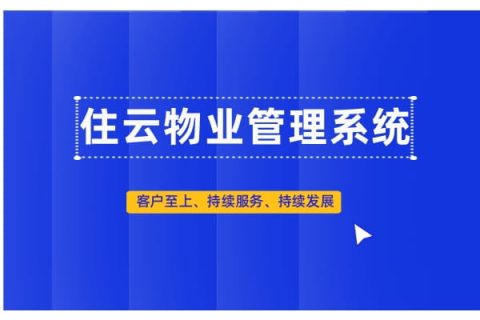 住云物业管理系统

客户至上、持续服务、持续发展